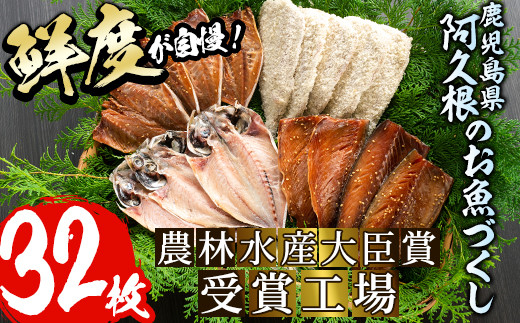 鮮度が自慢!

鹿児島県
阿久根のお魚づくし

32枚

農林水産大臣賞
受賞工場